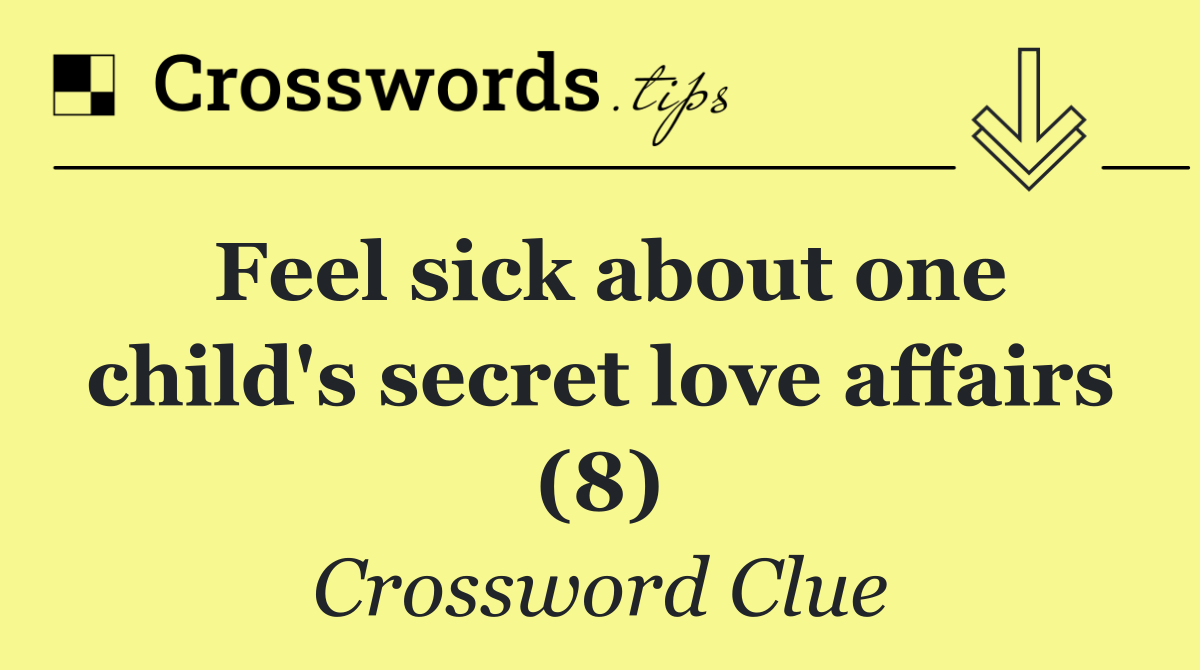 Crosswords.tips

Feel sick about one child's secret love affairs (8)

Crossword Clue